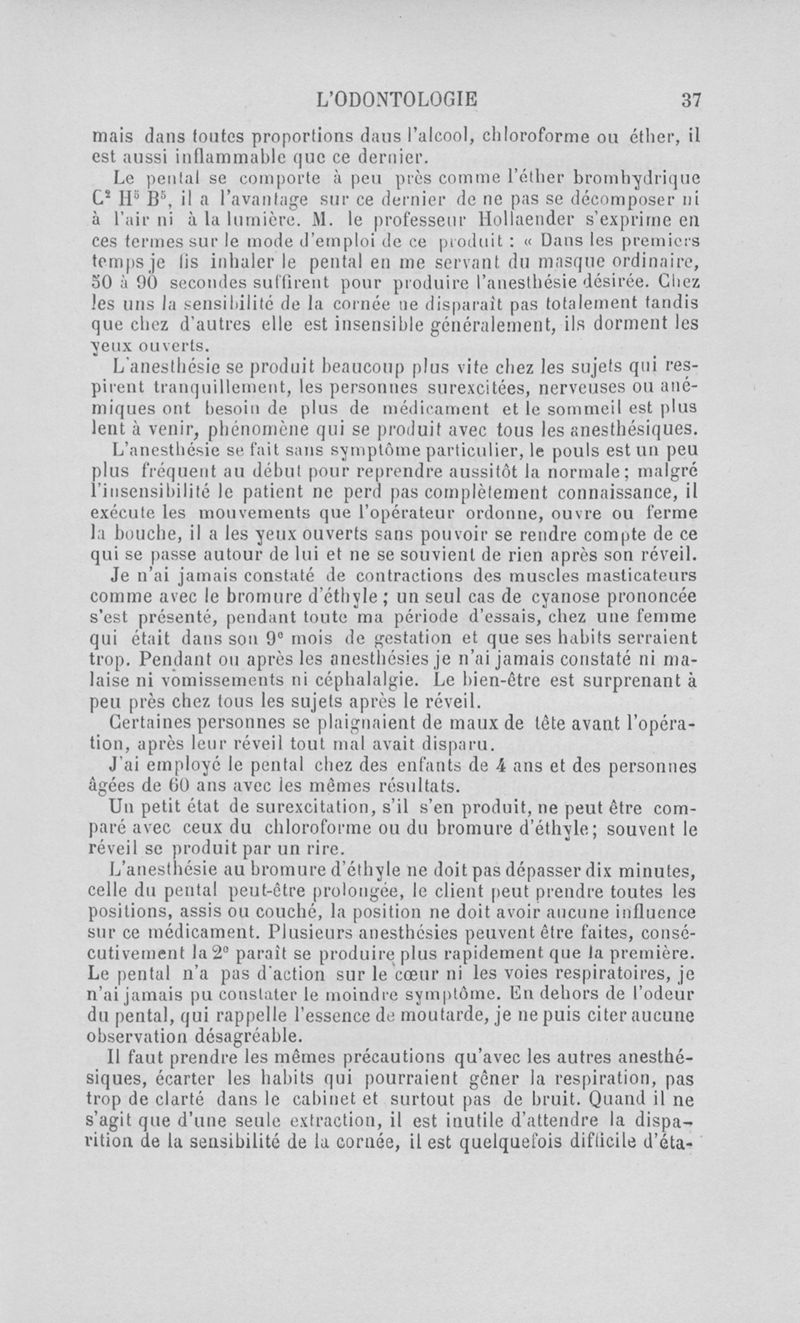 L'ODONTOLOGIE 37

mais dans toutes proportions dans l'alcool, chloroforme ou éther, il est aussi inflammable que ce dernier.

Le pental se comporte à peu près comme l'éther bromhydrique $C^2 H^5 B^5$, il a l'avantage sur ce dernier de ne pas se décomposer ni à l'air ni à la lumière. M. le professeur Hollaender s'exprime en ces termes sur le mode d'emploi de ce produit : « Dans les premiers temps je fis inhaler le pental en me servant du masque ordinaire, 50 à 90 secondes suffirent pour produire l'anesthésie désirée. Chez les uns la sensibilité de la cornée ne disparaît pas totalement tandis que chez d'autres elle est insensible généralement, ils dorment les yeux ouverts.

L'anesthésie se produit beaucoup plus vite chez les sujets qui respirent tranquillement, les personnes surexcitées, nerveuses ou anémiques ont besoin de plus de médicament et le sommeil est plus lent à venir, phénomène qui se produit avec tous les anesthésiques.

L'anesthésie se fait sans symptôme particulier, le pouls est un peu plus fréquent au début pour reprendre aussitôt la normale; malgré l'insensibilité le patient ne perd pas complètement connaissance, il exécute les mouvements que l'opérateur ordonne, ouvre ou ferme la bouche, il a les yeux ouverts sans pouvoir se rendre compte de ce qui se passe autour de lui et ne se souvient de rien après son réveil.

Je n'ai jamais constaté de contractions des muscles masticateurs comme avec le bromure d'éthyle ; un seul cas de cyanose prononcée s'est présenté, pendant toute ma période d'essais, chez une femme qui était dans son 9e mois de gestation et que ses habits serraient trop. Pendant ou après les anesthésies je n'ai jamais constaté ni malaise ni vomissements ni céphalalgie. Le bien-être est surprenant à peu près chez tous les sujets après le réveil.

Certaines personnes se plaignaient de maux de tête avant l'opération, après leur réveil tout mal avait disparu.

J'ai employé le pental chez des enfants de 4 ans et des personnes âgées de 60 ans avec les mêmes résultats.

Un petit état de surexcitation, s'il s'en produit, ne peut être comparé avec ceux du chloroforme ou du bromure d'éthyle; souvent le réveil se produit par un rire.

L'anesthésie au bromure d'éthyle ne doit pas dépasser dix minutes, celle du pental peut-être prolongée, le client peut prendre toutes les positions, assis ou couché, la position ne doit avoir aucune influence sur ce médicament. Plusieurs anesthésies peuvent être faites, consécutivement la 2e paraît se produire plus rapidement que la première. Le pental n'a pas d'action sur le cœur ni les voies respiratoires, je n'ai jamais pu constater le moindre symptôme. En dehors de l'odeur du pental, qui rappelle l'essence de moutarde, je ne puis citer aucune observation désagréable.

Il faut prendre les mêmes précautions qu'avec les autres anesthésiques, écarter les habits qui pourraient gêner la respiration, pas trop de clarté dans le cabinet et surtout pas de bruit. Quand il ne s'agit que d'une seule extraction, il est inutile d'attendre la disparition de la sensibilité de la cornée, il est quelquefois difficile d'éta-